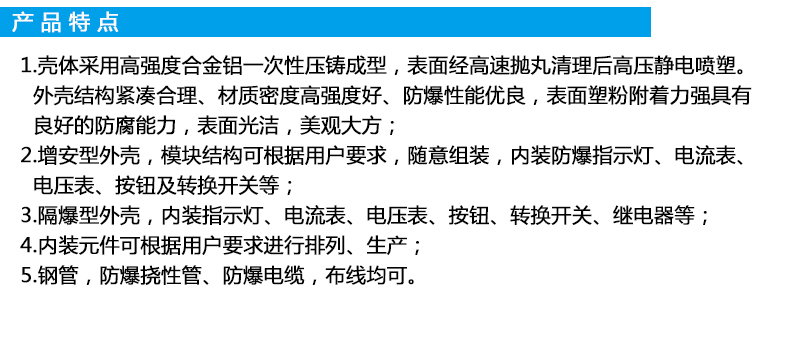 产品特点

1.壳体采用高强度合金铝一次性压铸成型，表面经高速抛丸清理后高压静电喷塑。外壳结构紧凑合理、材质密度高强度好、防爆性能优良，表面塑粉附着力强具有良好的防腐能力，表面光洁，美观大方；
2.增安型外壳，模块结构可根据用户要求，随意组装，内装防爆指示灯、电流表、电压表、按钮及转换开关等；
3.隔爆型外壳，内装指示灯、电流表、电压表、按钮、转换开关、继电器等；
4.内装元件可根据用户要求进行排列、生产；
5.钢管，防爆挠性管、防爆电缆，布线均可。